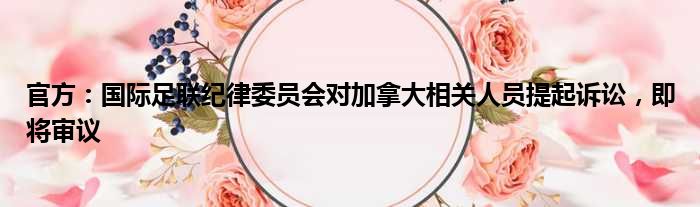 官方：国际足联纪律委员会对加拿大相关人员提起诉讼，即将审议